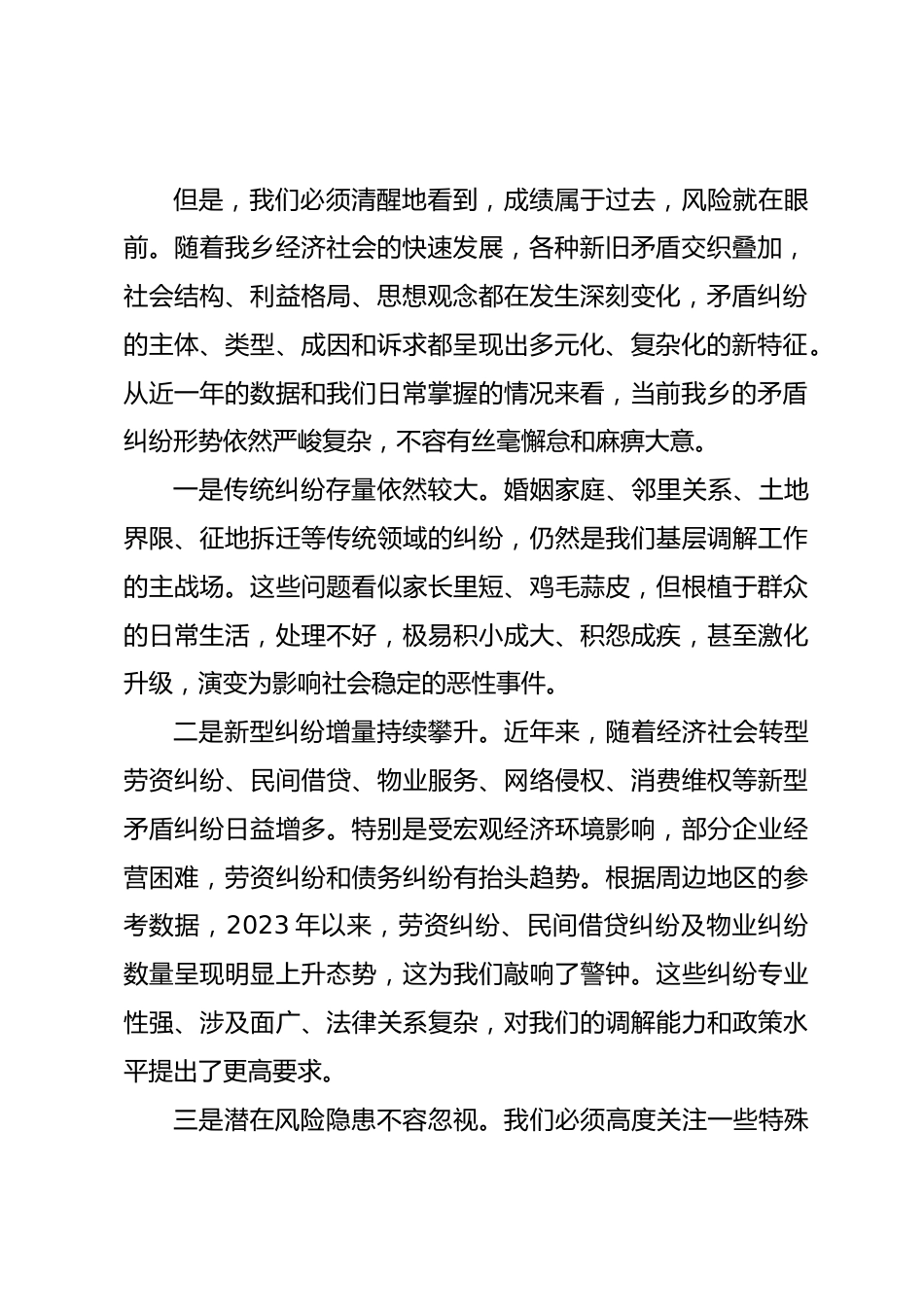 但是，我们必须清醒地看到，成绩属于过去，风险就在眼前。随着我乡经济社会的快速发展，各种新旧矛盾交织叠加，社会结构、利益格局、思想观念都在发生深刻变化，矛盾纠纷的主体、类型、成因和诉求都呈现出多元化、复杂化的新特征。从近一年的数据和我们日常掌握的情况来看，当前我乡的矛盾纠纷形势依然严峻复杂，不容有丝毫懈怠和麻痹大意。

一是传统纠纷存量依然较大。婚姻家庭、邻里关系、土地界限、征地拆迁等传统领域的纠纷，仍然是我们基层调解工作的主战场。这些问题看似家长里短、鸡毛蒜皮，但根植于群众的日常生活，处理不好，极易积小成大、积怨成疾，甚至激化升级，演变为影响社会稳定的恶性事件。

二是新型纠纷增量持续攀升。近年来，随着经济社会转型劳资纠纷、民间借贷、物业服务、网络侵权、消费维权等新型矛盾纠纷日益增多。特别是受宏观经济环境影响，部分企业经营困难，劳资纠纷和债务纠纷有抬头趋势。根据周边地区的参考数据，2023年以来，劳资纠纷、民间借贷纠纷及物业纠纷数量呈现明显上升态势，这为我们敲响了警钟。这些纠纷专业性强、涉及面广、法律关系复杂，对我们的调解能力和政策水平提出了更高要求。

三是潜在风险隐患不容忽视。我们必须高度关注一些特殊